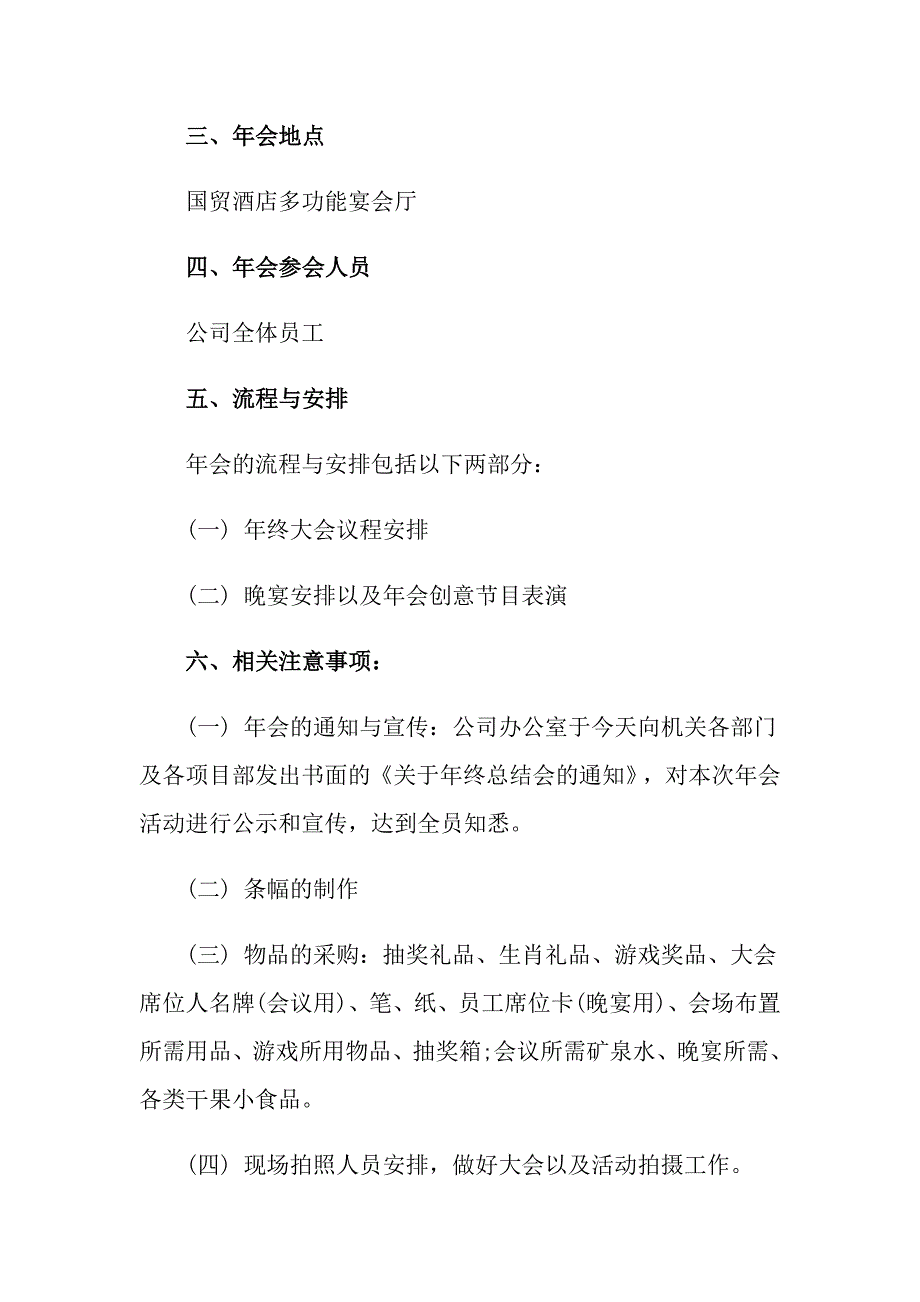 三、年会地点

国贸酒店多功能宴会厅

四、年会参会人员

公司全体员工

五、流程与安排

年会的流程与安排包括以下两部分：

（一）年终大会议程安排

（二）晚宴安排以及年会创意节目表演

六、相关注意事项：

（一）年会的通知与宣传：公司办公室于今天向机关各部门及各项目部发出书面的《关于年终总结会的通知》，对本次年会活动进行公示和宣传，达到全员知悉。

（二）条幅的制作

（三）物品的采购：抽奖礼品、生肖礼品、游戏奖品、大会席位人名牌(会议用)、笔、纸、员工席位卡(晚宴用)、会场布置所需用品、游戏所用物品、抽奖箱;会议所需矿泉水、晚宴所需、各类干果小食品。

（四）现场拍照人员安排，做好大会以及活动拍摄工作。